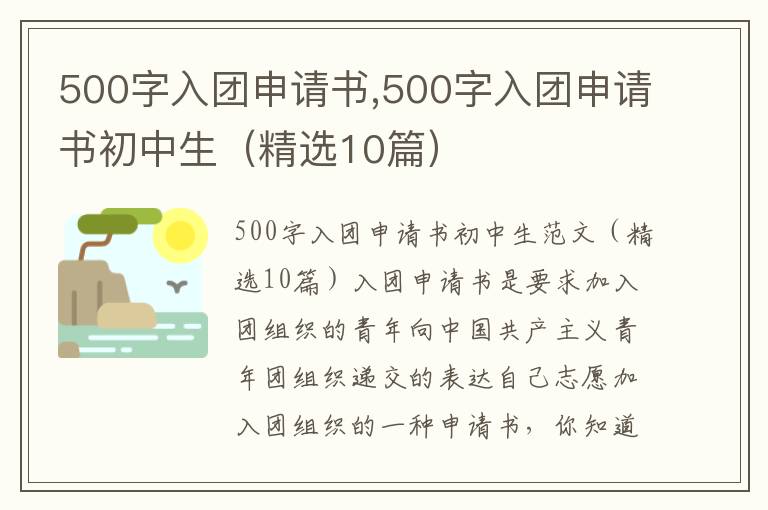 500字入团申请书,500字入团申请书初中生（精选10篇）

500字入团申请书初中生范文（精选10篇）入团申请书是要求加入团组织的青年向中国共产主义青年团组织递交的表达自己志愿加入团组织的一种申请书，你知道